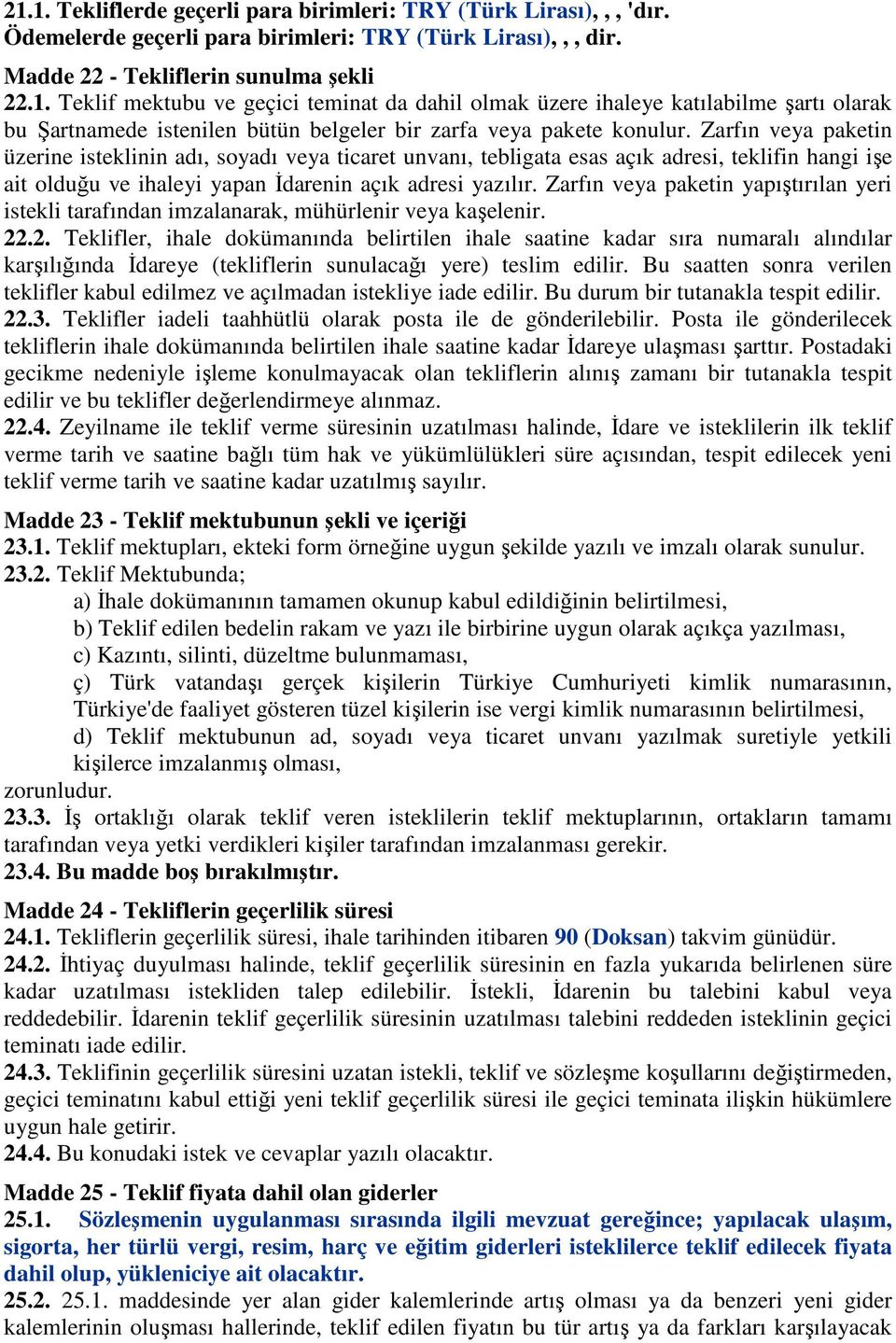 21.1. Tekliflerde geçerli para birimleri: TRY (Türk Lirası), , , 'dır.
Ödemelerde geçerli para birimleri: TRY (Türk Lirası), , , dir.

Madde 22 - Tekliflerin sunulma şekli
22.1. Teklif mektubu ve geçici teminat da dahil olmak üzere ihaleye katılabilme şartı olarak bu Şartnamede istenilen bütün belgeler bir zarfa veya pakete konulur. Zarfın veya paketin üzerine isteklinin adı, soyadı veya ticaret unvanı, tebligata esas açık adresi, teklifin hangi işe ait olduğu ve ihaleyi yapan İdarenin açık adresi yazılır. Zarfın veya paketin yapıştırılan yeri istekli tarafından imzalanarak, mühürlenir veya kaşelenir.
22.2. Teklifler, ihale dokümanında belirtilen ihale saatine kadar sıra numaralı alındılar karşılığında İdareye (tekliflerin sunulacağı yere) teslim edilir. Bu saatten sonra verilen teklifler kabul edilmez ve açılmadan istekliye iade edilir. Bu durum bir tutanakla tespit edilir.
22.3. Teklifler iadeli taahhütlü olarak posta ile de gönderilebilir. Posta ile gönderilecek tekliflerin ihale dokümanında belirtilen ihale saatine kadar İdareye ulaşması şarttır. Postadaki gecikme nedeniyle işleme konulmayacak olan tekliflerin alınış zamanı bir tutanakla tespit edilir ve bu teklifler değerlendirmeye alınmaz.
22.4. Zeyilname ile teklif verme süresinin uzatılması halinde, İdare ve isteklilerin ilk teklif verme tarih ve saatine bağlı tüm hak ve yükümlülükleri süre açısından, tespit edilecek yeni teklif verme tarih ve saatine kadar uzatılmış sayılır.

Madde 23 - Teklif mektubunun şekli ve içeriği
23.1. Teklif mektupları, ekteki form örneğine uygun şekilde yazılı ve imzalı olarak sunulur.
23.2. Teklif Mektubunda;
a) İhale dokümanının tamamen okunup kabul edildiğinin belirtilmesi,
b) Teklif edilen bedelin rakam ve yazı ile birbirine uygun olarak açıkça yazılması,
c) Kazıntı, silinti, düzeltme bulunmaması,
ç) Türk vatandaşı gerçek kişilerin Türkiye Cumhuriyeti kimlik numarasının, Türkiye'de faaliyet gösteren tüzel kişilerin ise vergi kimlik numarasının belirtilmesi,
d) Teklif mektubunun ad, soyadı veya ticaret unvanı yazılmak suretiyle yetkili kişilerce imzalanmış olması,
zorunludur.
23.3. İş ortaklığı olarak teklif veren isteklilerin teklif mektuplarının, ortakların tamamı tarafından veya yetki verdikleri kişiler tarafından imzalanması gerekir.
23.4. Bu madde boş bırakılmıştır.

Madde 24 - Tekliflerin geçerlilik süresi
24.1. Tekliflerin geçerlilik süresi, ihale tarihinden itibaren 90 (Doksan) takvim günüdür.
24.2. İhtiyaç duyulması halinde, teklif geçerlilik süresinin en fazla yukarıda belirlenen süre kadar uzatılması istekliden talep edilebilir. İstekli, İdarenin bu talebini kabul veya reddedebilir. İdarenin teklif geçerlilik süresinin uzatılması talebini reddeden isteklinin geçici teminatı iade edilir.
24.3. Teklifinin geçerlilik süresini uzatan istekli, teklif ve sözleşme koşullarını değiştirmeden, geçici teminatını kabul ettiği yeni teklif geçerlilik süresi ile geçici teminata ilişkin hükümlere uygun hale getirir.
24.4. Bu konudaki istek ve cevaplar yazılı olacaktır.

Madde 25 - Teklif fiyata dahil olan giderler
25.1. Sözleşmenin uygulanması sırasında ilgili mevzuat gereğince; yapılacak ulaşım, sigorta, her türlü vergi, resim, harç ve eğitim giderleri isteklilerce teklif edilecek fiyata dahil olup, yükleniciye ait olacaktır.
25.2. 25.1. maddesinde yer alan gider kalemlerinde artış olması ya da benzeri yeni gider kalemlerinin oluşması hallerinde, teklif edilen fiyatın bu tür artış ya da farkları karşılayacak